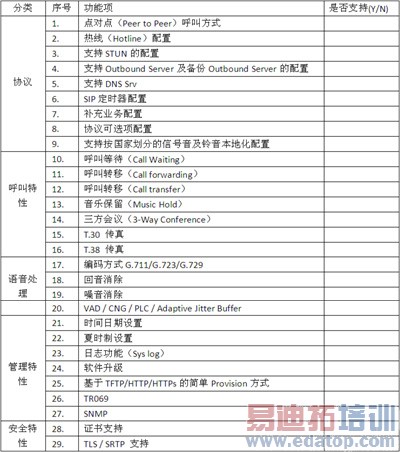 | 分类 | 序号 | 功能项 | 是否支持(Y/N) |
|---|---|---|---|
| 协议 | 1. | 点对点（Peer to Peer）呼叫方式 | |
| | 2. | 热线（Hotline）配置 | |
| | 3. | 支持 STUN 的配置 | |
| | 4. | 支持 Outbound Server 及备份 Outbound Server 的配置 | |
| | 5. | 支持 DNS Srv | |
| | 6. | SIP 定时器配置 | |
| | 7. | 补充业务配置 | |
| | 8. | 协议可选项配置 | |
| | 9. | 支持按国家划分的信号音及铃音本地化配置 | |
| 呼叫特性 | 10. | 呼叫等待（Call Waiting） | |
| | 11. | 呼叫转移（Call forwarding） | |
| | 12. | 呼叫转移（Call transfer） | |
| | 13. | 音乐保留（Music Hold） | |
| | 14. | 三方会议（3-Way Conference） | |
| | 15. | T.30 传真 | |
| | 16. | T.38 传真 | |
| 语音处理 | 17. | 编码方式 G.711/G.723/G.729 | |
| | 18. | 回音消除 | |
| | 19. | 噪音消除 | |
| | 20. | VAD / CNG / PLC / Adaptive Jitter Buffer | |
| 管理特性 | 21. | 时间日期设置 | |
| | 22. | 夏时制设置 | |
| | 23. | 日志功能（Sys log） | |
| | 24. | 软件升级 | |
| | 25. | 基于 TFTP/HTTP/HTTPs 的简单 Provision 方式 | |
| | 26. | TR069 | |
| | 27. | SNMP | |
| 安全特性 | 28. | 证书支持 | |
| | 29. | TLS / SRTP 支持 | |

易迪拓培训
www.edatop.com